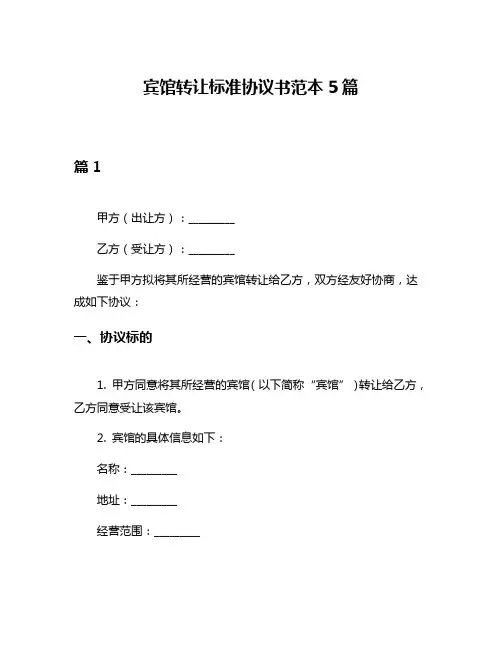 宾馆转让标准协议书范本 5 篇

篇 1

甲方（出让方）：________

乙方（受让方）：________

鉴于甲方拟将其所经营的宾馆转让给乙方，双方经友好协商，达成如下协议：

一、协议标的

1. 甲方同意将其所经营的宾馆（以下简称“宾馆”）转让给乙方，乙方同意受让该宾馆。

2. 宾馆的具体信息如下：

名称：________

地址：________

经营范围：________